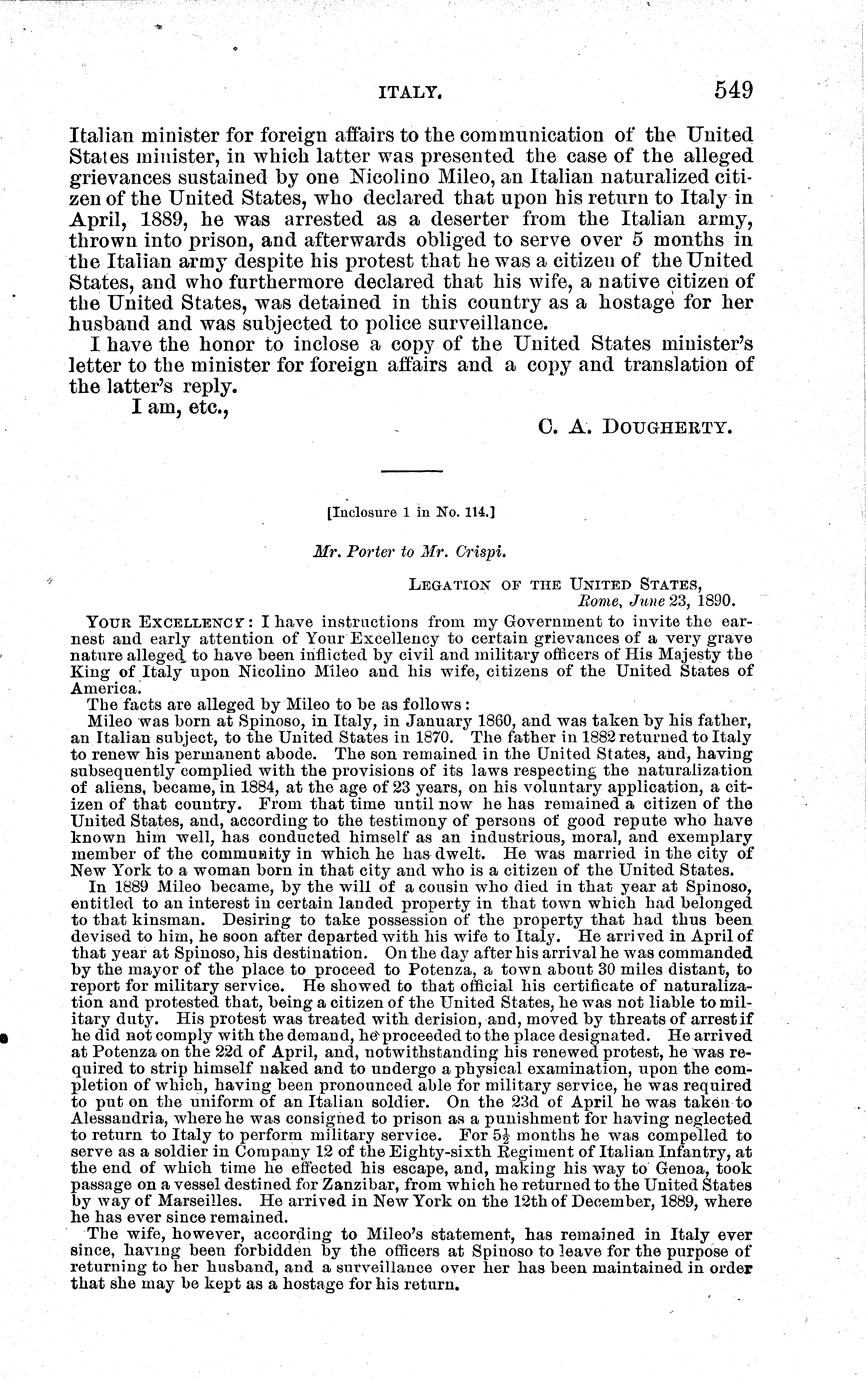 ITALY. 549

Italian minister for foreign affairs to the communication of the United States minister, in which latter was presented the case of the alleged grievances sustained by one Nicolino Mileo, an Italian naturalized citizen of the United States, who declared that upon his return to Italy in April, 1889, he was arrested as a deserter from the Italian army, thrown into prison, and afterwards obliged to serve over 5 months in the Italian army despite his protest that he was a citizen of the United States, and who furthermore declared that his wife, a native citizen of the United States, was detained in this country as a hostage for her husband and was subjected to police surveillance.

I have the honor to inclose a copy of the United States minister's letter to the minister for foreign affairs and a copy and translation of the latter's reply.

I am, etc.,

C. A. DOUGHERTY.

[Inclosure 1 in No. 114.]

Mr. Porter to Mr. Crispi.

LEGATION OF THE UNITED STATES,
Rome, June 23, 1890.

YOUR EXCELLENCY: I have instructions from my Government to invite the earnest and early attention of Your Excellency to certain grievances of a very grave nature alleged to have been inflicted by civil and military officers of His Majesty the King of Italy upon Nicolino Mileo and his wife, citizens of the United States of America.

The facts are alleged by Mileo to be as follows:

Mileo was born at Spinoso, in Italy, in January 1860, and was taken by his father, an Italian subject, to the United States in 1870. The father in 1882 returned to Italy to renew his permanent abode. The son remained in the United States, and, having subsequently complied with the provisions of its laws respecting the naturalization of aliens, became, in 1884, at the age of 23 years, on his voluntary application, a citizen of that country. From that time until now he has remained a citizen of the United States, and, according to the testimony of persons of good repute who have known him well, has conducted himself as an industrious, moral, and exemplary member of the community in which he has dwelt. He was married in the city of New York to a woman born in that city and who is a citizen of the United States.

In 1889 Mileo became, by the will of a cousin who died in that year at Spinoso, entitled to an interest in certain landed property in that town which had belonged to that kinsman. Desiring to take possession of the property that had thus been devised to him, he soon after departed with his wife to Italy. He arrived in April of that year at Spinoso, his destination. On the day after his arrival he was commanded by the mayor of the place to proceed to Potenza, a town about 30 miles distant, to report for military service. He showed to that official his certificate of naturalization and protested that, being a citizen of the United States, he was not liable to military duty. His protest was treated with derision, and, moved by threats of arrest if he did not comply with the demand, he proceeded to the place designated. He arrived at Potenza on the 22d of April, and, notwithstanding his renewed protest, he was required to strip himself naked and to undergo a physical examination, upon the completion of which, having been pronounced able for military service, he was required to put on the uniform of an Italian soldier. On the 23d of April he was taken to Alessandria, where he was consigned to prison as a punishment for having neglected to return to Italy to perform military service. For $5\frac{1}{2}$ months he was compelled to serve as a soldier in Company 12 of the Eighty-sixth Regiment of Italian Infantry, at the end of which time he effected his escape, and, making his way to Genoa, took passage on a vessel destined for Zanzibar, from which he returned to the United States by way of Marseilles. He arrived in New York on the 12th of December, 1889, where he has ever since remained.

The wife, however, according to Mileo's statement, has remained in Italy ever since, having been forbidden by the officers at Spinoso to leave for the purpose of returning to her husband, and a surveillance over her has been maintained in order that she may be kept as a hostage for his return.